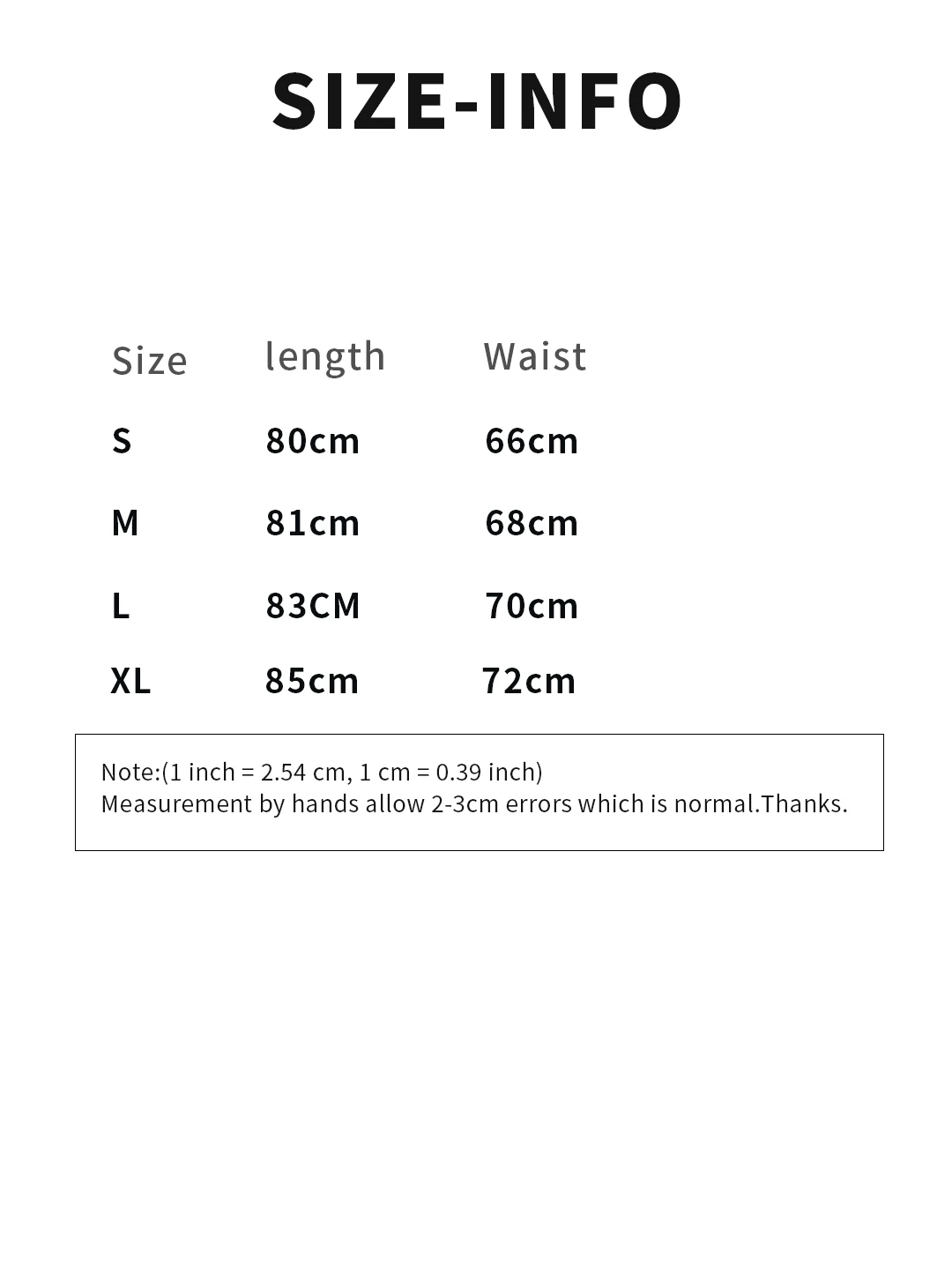 SIZE-INFO

| Size | length | Waist |
|---|---|---|
| S | 80cm | 66cm |
| M | 81cm | 68cm |
| L | 83CM | 70cm |
| XL | 85cm | 72cm |

Note:(1 inch = 2.54 cm, 1 cm = 0.39 inch)
Measurement by hands allow 2-3cm errors which is normal.Thanks.